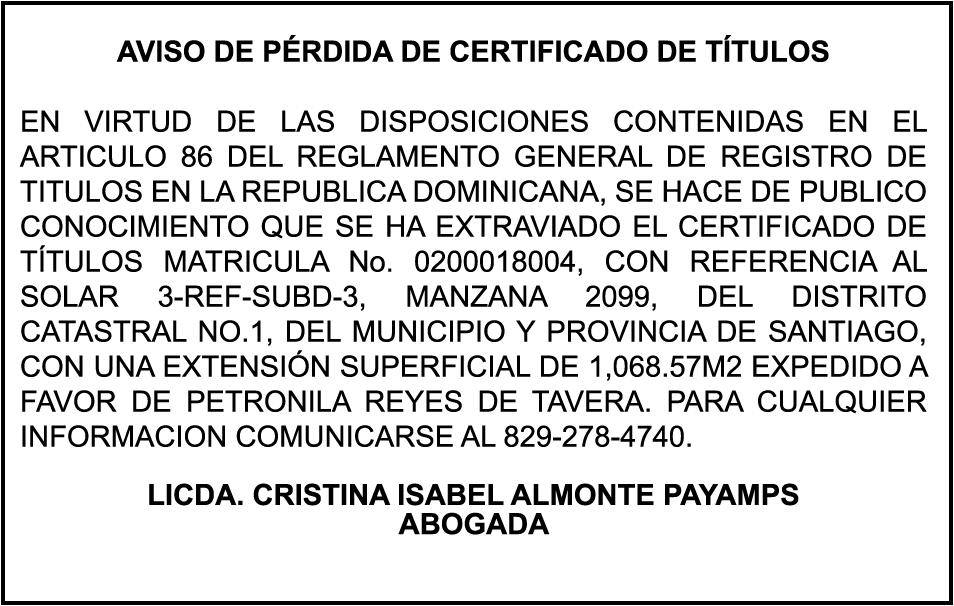 AVISO DE PÉRDIDA DE CERTIFICADO DE TÍTULOS

EN VIRTUD DE LAS DISPOSICIONES CONTENIDAS EN EL ARTICULO 86 DEL REGLAMENTO GENERAL DE REGISTRO DE TITULOS EN LA REPUBLICA DOMINICANA, SE HACE DE PUBLICO CONOCIMIENTO QUE SE HA EXTRAVIADO EL CERTIFICADO DE TÍTULOS MATRICULA No. 0200018004, CON REFERENCIA AL SOLAR 3-REF-SUBD-3, MANZANA 2099, DEL DISTRITO CATASTRAL NO.1, DEL MUNICIPIO Y PROVINCIA DE SANTIAGO, CON UNA EXTENSIÓN SUPERFICIAL DE 1,068.57M2 EXPEDIDO A FAVOR DE PETRONILA REYES DE TAVERA. PARA CUALQUIER INFORMACION COMUNICARSE AL 829-278-4740.

LICDA. CRISTINA ISABEL ALMONTE PAYAMPS
ABOGADA